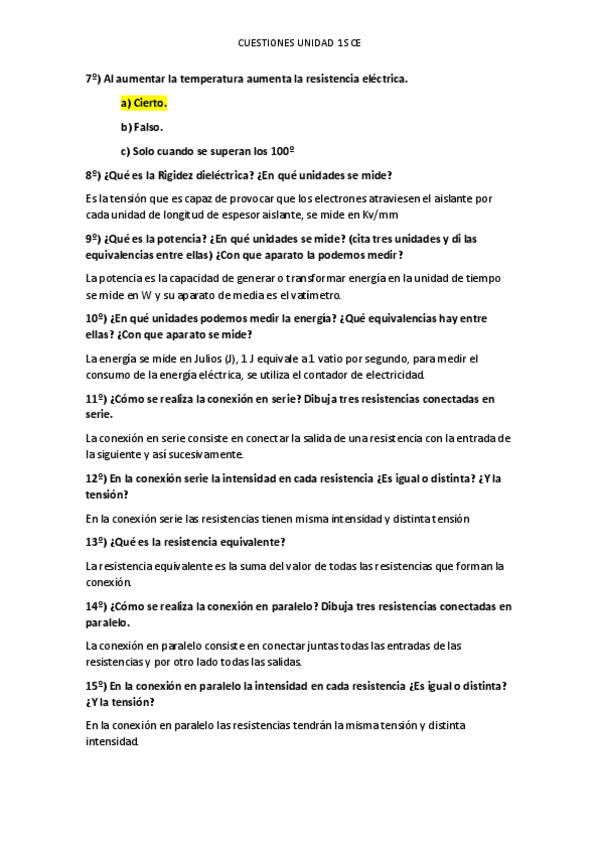 CUESTIONES UNIDAD 1 SCE

7º) Al aumentar la temperatura aumenta la resistencia eléctrica.

a) Cierto.

b) Falso.

c) Solo cuando se superan los 100º

8º) ¿Qué es la Rigidez dieléctrica? ¿En qué unidades se mide?

Es la tensión que es capaz de provocar que los electrones atraviesen el aislante por cada unidad de longitud de espesor aislante, se mide en Kv/mm

9º) ¿Qué es la potencia? ¿En qué unidades se mide? (cita tres unidades y di las equivalencias entre ellas) ¿Con que aparato la podemos medir?

La potencia es la capacidad de generar o transformar energía en la unidad de tiempo se mide en W y su aparato de media es el vatímetro.

10º) ¿En qué unidades podemos medir la energía? ¿Qué equivalencias hay entre ellas? ¿Con que aparato se mide?

La energía se mide en Julios (J), 1 J equivale a 1 vatio por segundo, para medir el consumo de la energía eléctrica, se utiliza el contador de electricidad.

11º) ¿Cómo se realiza la conexión en serie? Dibuja tres resistencias conectadas en serie.

La conexión en serie consiste en conectar la salida de una resistencia con la entrada de la siguiente y así sucesivamente.

12º) En la conexión serie la intensidad en cada resistencia ¿Es igual o distinta? ¿Y la tensión?

En la conexión serie las resistencias tienen misma intensidad y distinta tensión

13º) ¿Qué es la resistencia equivalente?

La resistencia equivalente es la suma del valor de todas las resistencias que forman la conexión.

14º) ¿Cómo se realiza la conexión en paralelo? Dibuja tres resistencias conectadas en paralelo.

La conexión en paralelo consiste en conectar juntas todas las entradas de las resistencias y por otro lado todas las salidas.

15º) En la conexión en paralelo la intensidad en cada resistencia ¿Es igual o distinta? ¿Y la tensión?

En la conexión en paralelo las resistencias tendrán la misma tensión y distinta intensidad.